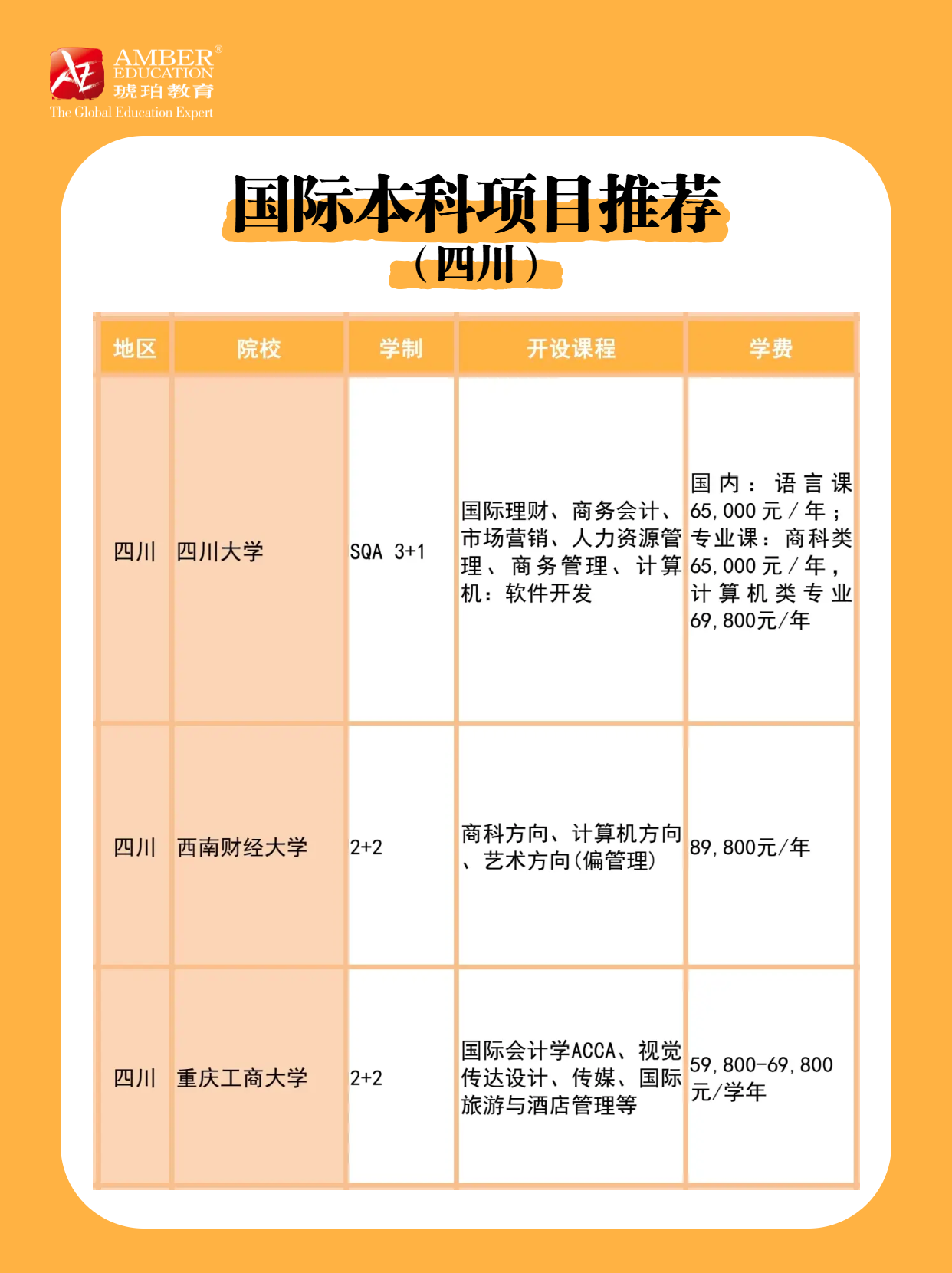 AMBER® EDUCATION
琥珀教育
The Global Education Expert

国际本科项目推荐
（四川）

| 地区 | 院校 | 学制 | 开设课程 | 学费 |
|---|---|---|---|---|
| 四川 | 四川大学 | SQA 3+1 | 国际理财、商务会计、市场营销、人力资源管理、商务管理、计算机：软件开发 | 国内：语言课65,000元/年；专业课：商科类65,000元/年，计算机类专业69,800元/年 |
| 四川 | 西南财经大学 | 2+2 | 商科方向、计算机方向、艺术方向(偏管理) | 89,800元/年 |
| 四川 | 重庆工商大学 | 2+2 | 国际会计学ACCA、视觉传达设计、传媒、国际旅游与酒店管理等 | 59,800-69,800元/学年 |